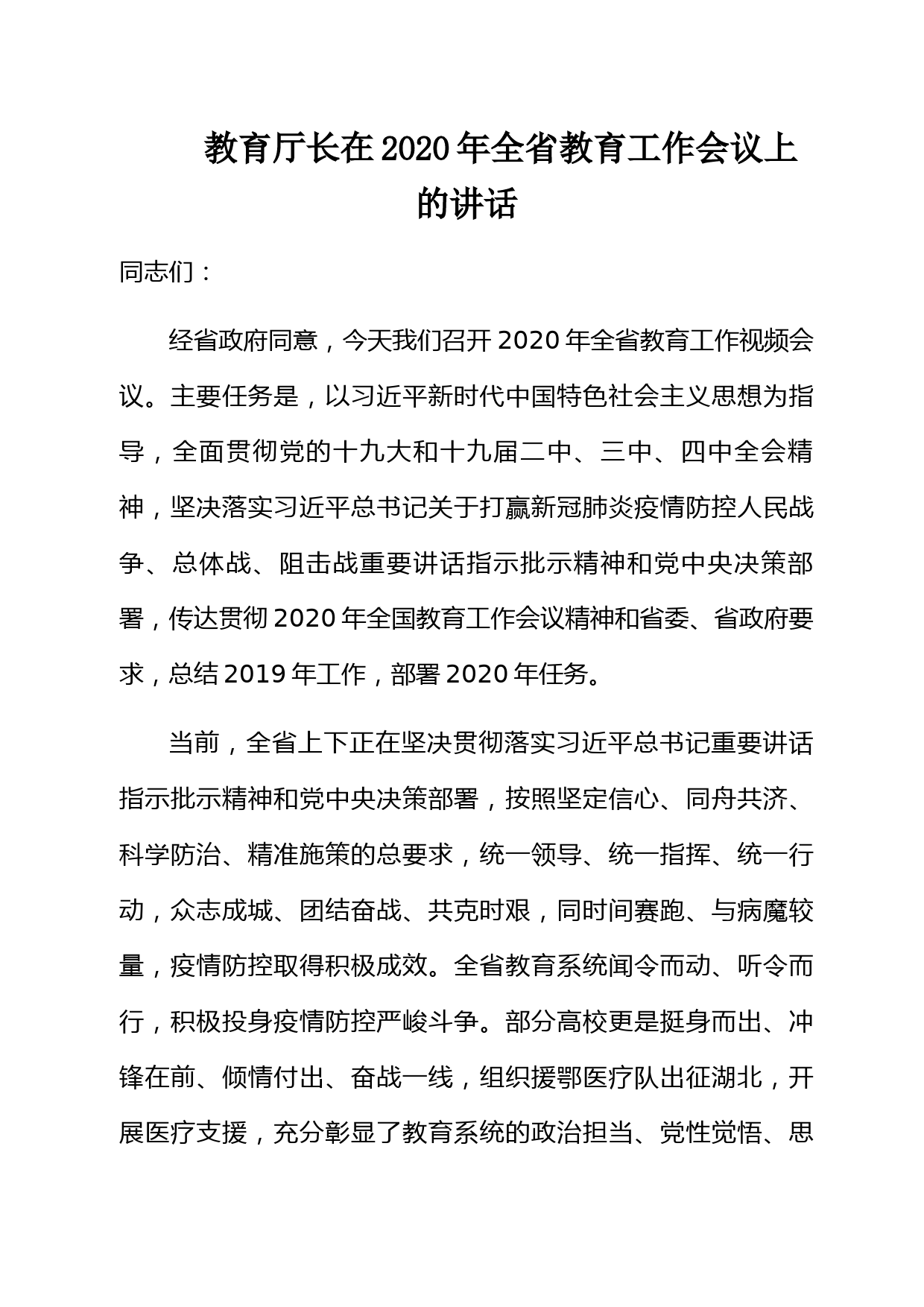 教育厅长在2020年全省教育工作会议上的讲话

同志们：

经省政府同意，今天我们召开2020年全省教育工作视频会议。主要任务是，以习近平新时代中国特色社会主义思想为指导，全面贯彻党的十九大和十九届二中、三中、四中全会精神，坚决落实习近平总书记关于打赢新冠肺炎疫情防控人民战争、总体战、阻击战重要讲话指示批示精神和党中央决策部署，传达贯彻2020年全国教育工作会议精神和省委、省政府要求，总结2019年工作，部署2020年任务。

当前，全省上下正在坚决贯彻落实习近平总书记重要讲话指示批示精神和党中央决策部署，按照坚定信心、同舟共济、科学防治、精准施策的总要求，统一领导、统一指挥、统一行动，众志成城、团结奋战、共克时艰，同时间赛跑、与病魔较量，疫情防控取得积极成效。全省教育系统闻令而动、听令而行，积极投身疫情防控严峻斗争。部分高校更是挺身而出、冲锋在前、倾情付出、奋战一线，组织援鄂医疗队出征湖北，开展医疗支援，充分彰显了教育系统的政治担当、党性觉悟、思